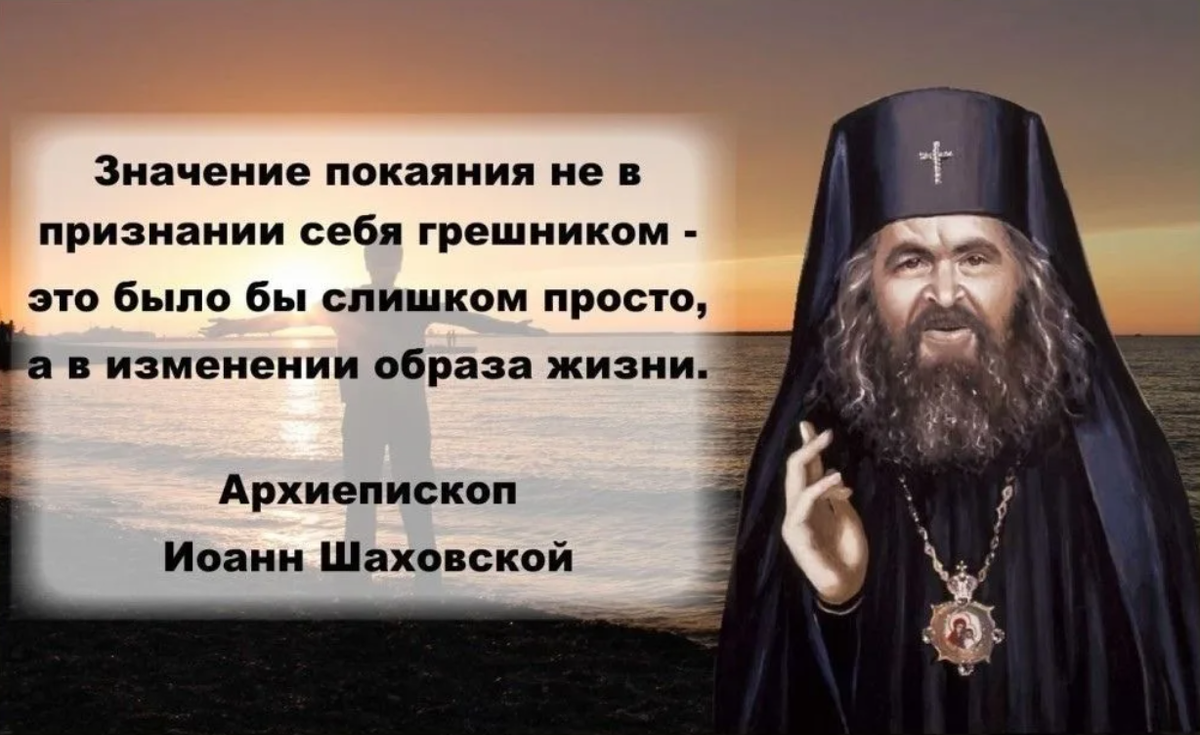 Значение покаяния не в признании себя грешником - это было бы слишком просто, а в изменении образа жизни.

Архиепископ
Иоанн Шаховской